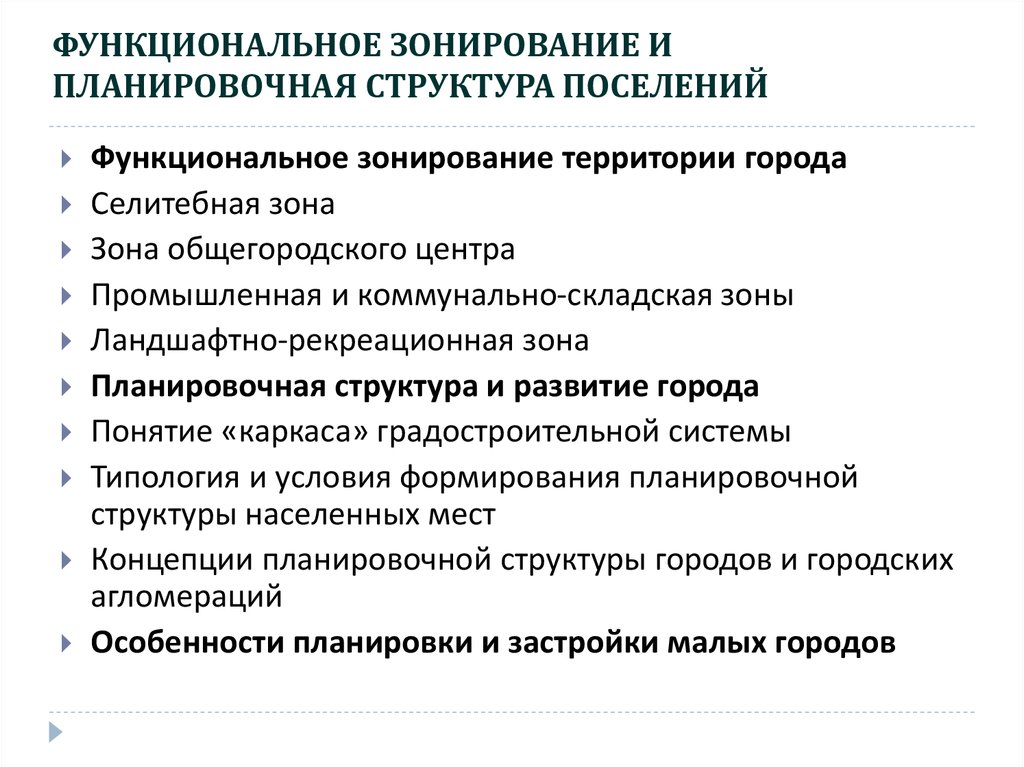 ФУНКЦИОНАЛЬНОЕ ЗОНИРОВАНИЕ И ПЛАНИРОВОЧНАЯ СТРУКТУРА ПОСЕЛЕНИЙ

Функциональное зонирование территории города
Селитебная зона
Зона общегородского центра
Промышленная и коммунально-складская зоны
Ландшафтно-рекреационная зона
Планировочная структура и развитие города
Понятие «каркаса» градостроительной системы
Типология и условия формирования планировочной структуры населенных мест
Концепции планировочной структуры городов и городских агломераций
Особенности планировки и застройки малых городов